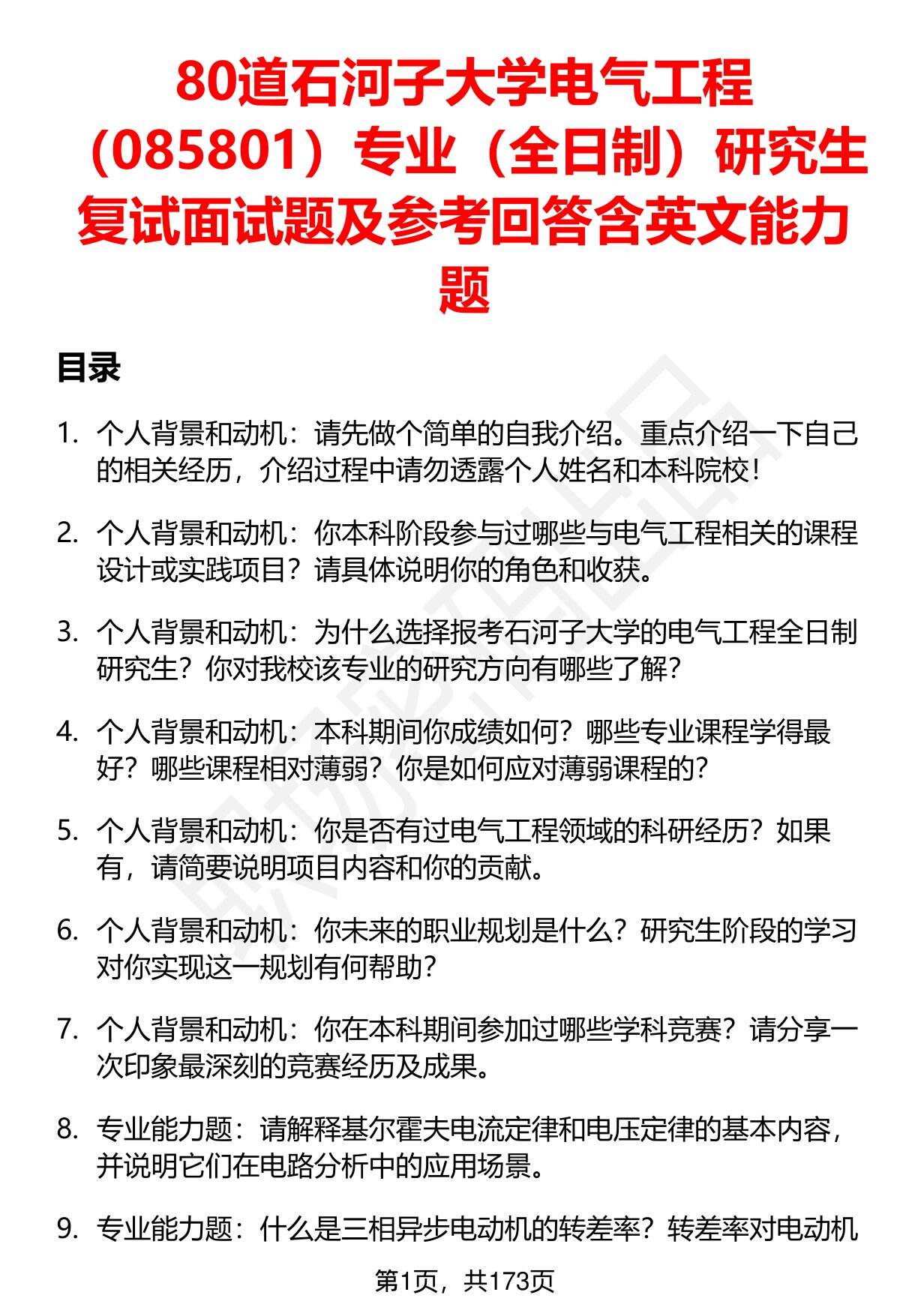 80道石河子大学电气工程（085801）专业（全日制）研究生复试面试题及参考回答含英文能力题

目录

1. 个人背景和动机：请先做个简单的自我介绍。重点介绍一下自己的相关经历，介绍过程中请勿透露个人姓名和本科院校！

2. 个人背景和动机：你本科阶段参与过哪些与电气工程相关的课程设计或实践项目？请具体说明你的角色和收获。

3. 个人背景和动机：为什么选择报考石河子大学的电气工程全日制研究生？你对我校该专业的研究方向有哪些了解？

4. 个人背景和动机：本科期间你成绩如何？哪些专业课程学得最好？哪些课程相对薄弱？你是如何应对薄弱课程的？

5. 个人背景和动机：你是否有过电气工程领域的科研经历？如果有，请简要说明项目内容和你的贡献。

6. 个人背景和动机：你未来的职业规划是什么？研究生阶段的学习对你实现这一规划有何帮助？

7. 个人背景和动机：你在本科期间参加过哪些学科竞赛？请分享一次印象最深刻的竞赛经历及成果。

8. 专业能力题：请解释基尔霍夫电流定律和电压定律的基本内容，并说明它们在电路分析中的应用场景。

9. 专业能力题：什么是三相异步电动机的转差率？转差率对电动机

第1页，共173页